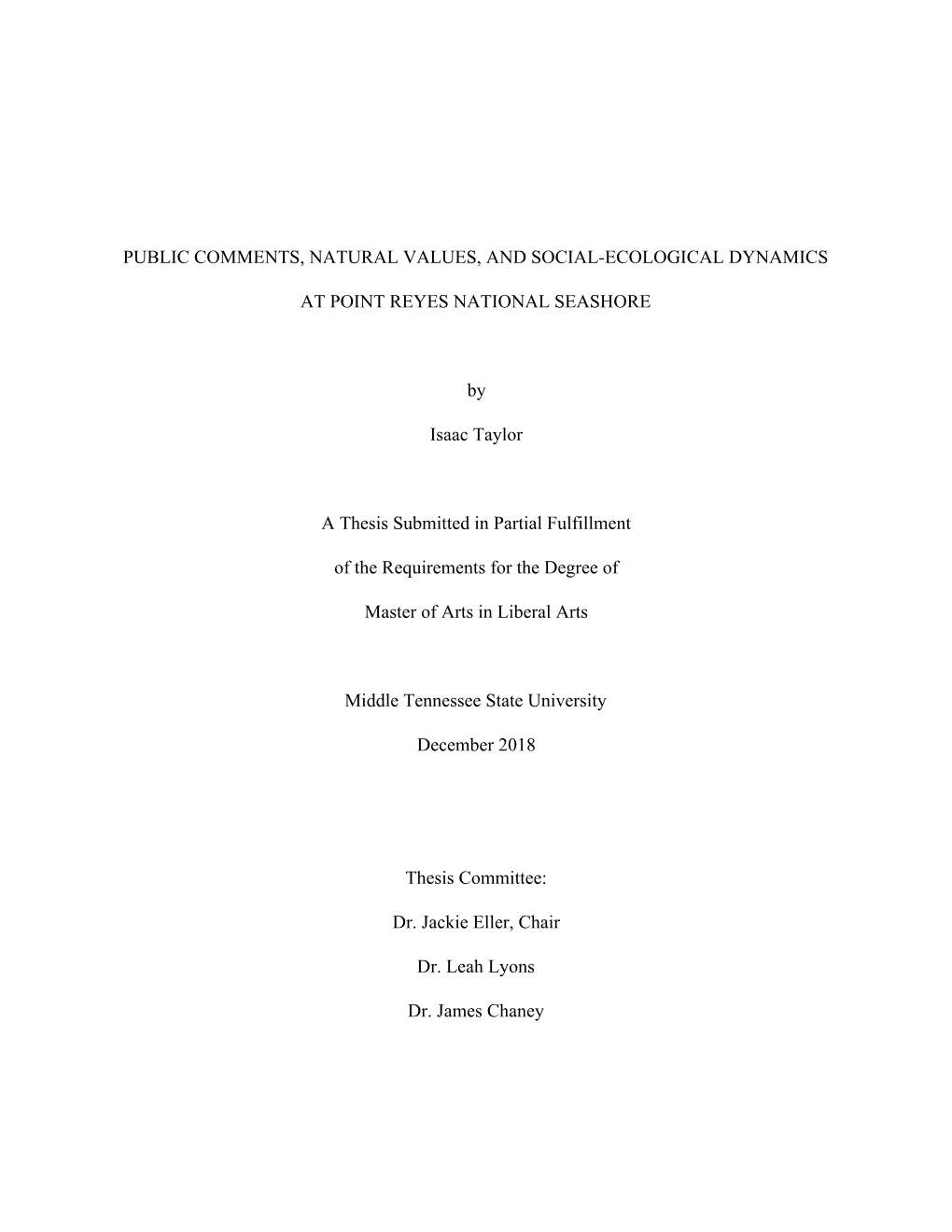 PUBLIC COMMENTS, NATURAL VALUES, AND SOCIAL-ECOLOGICAL DYNAMICS

AT POINT REYES NATIONAL SEASHORE

by

Isaac Taylor

A Thesis Submitted in Partial Fulfillment

of the Requirements for the Degree of

Master of Arts in Liberal Arts

Middle Tennessee State University

December 2018

Thesis Committee:

Dr. Jackie Eller, Chair

Dr. Leah Lyons

Dr. James Chaney